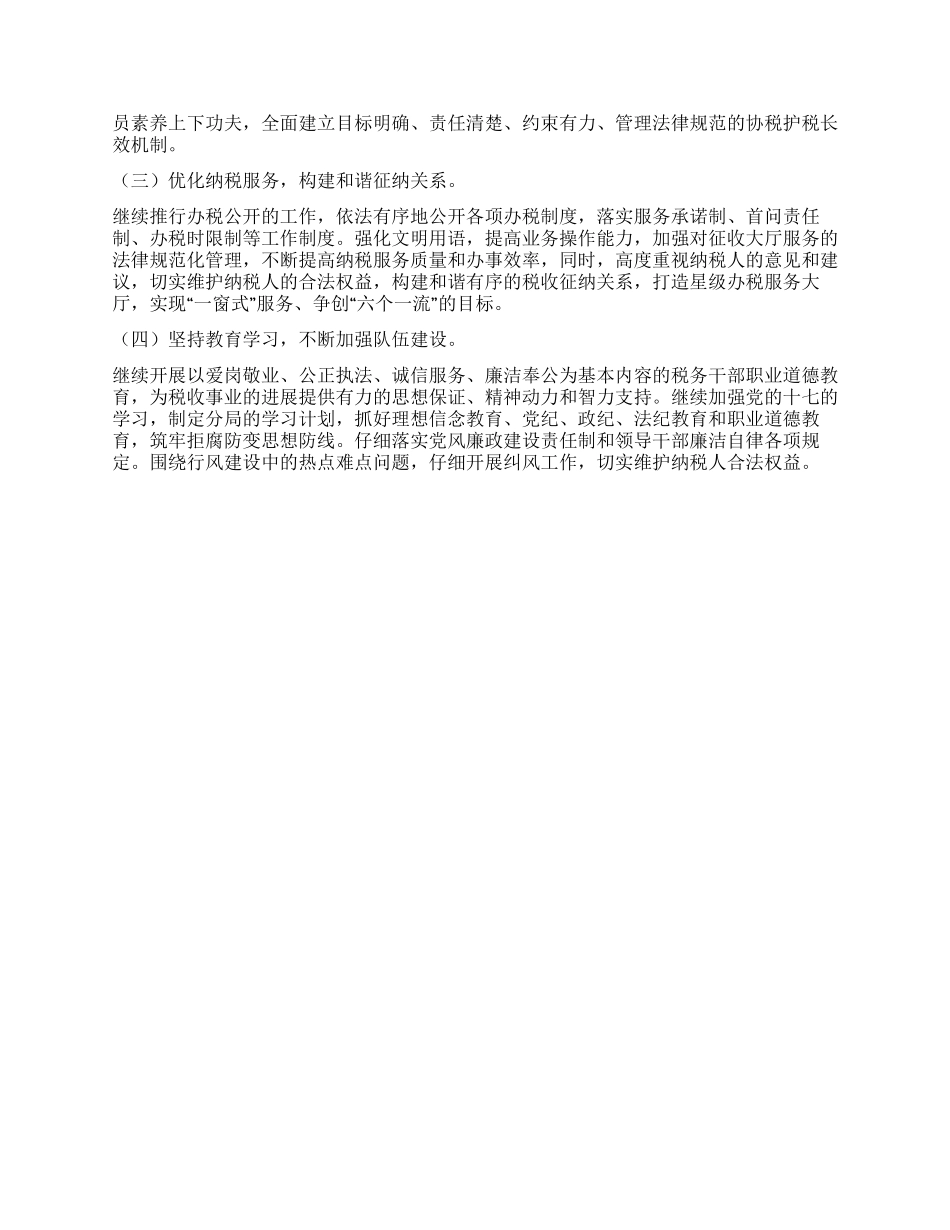 员素养上下功夫，全面建立目标明确、责任清楚、约束有力、管理法律规范的协税护税长效机制。

（三）优化纳税服务，构建和谐征纳关系。

继续推行办税公开的工作，依法有序地公开各项办税制度，落实服务承诺制、首问责任制、办税时限制等工作制度。强化文明用语，提高业务操作能力，加强对征收大厅服务的法律规范化管理，不断提高纳税服务质量和办事效率，同时，高度重视纳税人的意见和建议，切实维护纳税人的合法权益，构建和谐有序的税收征纳关系，打造星级办税服务大厅，实现“一窗式”服务、争创“六个一流”的目标。

（四）坚持教育学习，不断加强队伍建设。

继续开展以爱岗敬业、公正执法、诚信服务、廉洁奉公为基本内容的税务干部职业道德教育，为税收事业的进展提供有力的思想保证、精神动力和智力支持。继续加强党的十七的学习，制定分局的学习计划，抓好理想信念教育、党纪、政纪、法纪教育和职业道德教育，筑牢拒腐防变思想防线。仔细落实党风廉政建设责任制和领导干部廉洁自律各项规定。围绕行风建设中的热点难点问题，仔细开展纠风工作，切实维护纳税人合法权益。